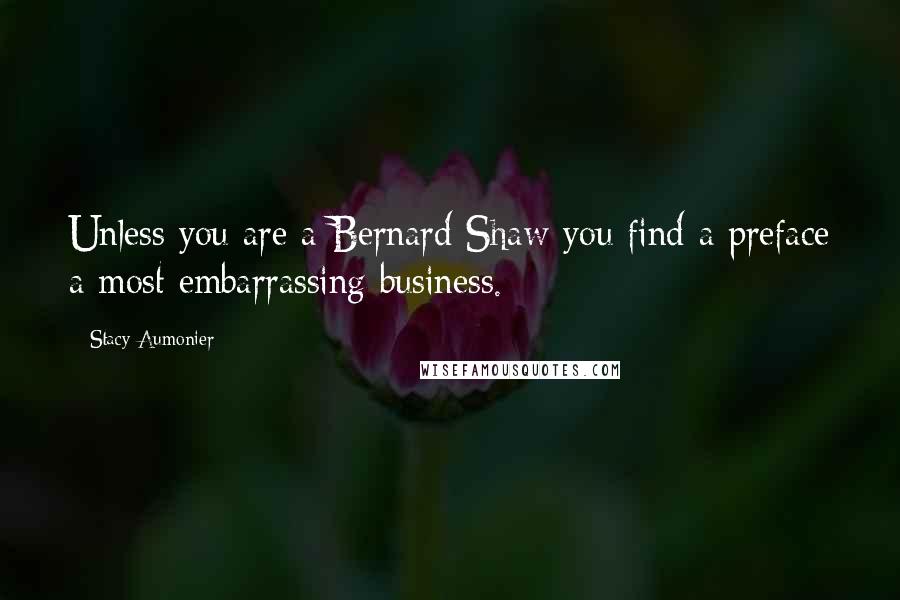 Unless you are a Bernard Shaw you find a preface a most embarrassing business.

Stacy Aumonier

WISEFAMOUSQUOTES.COM